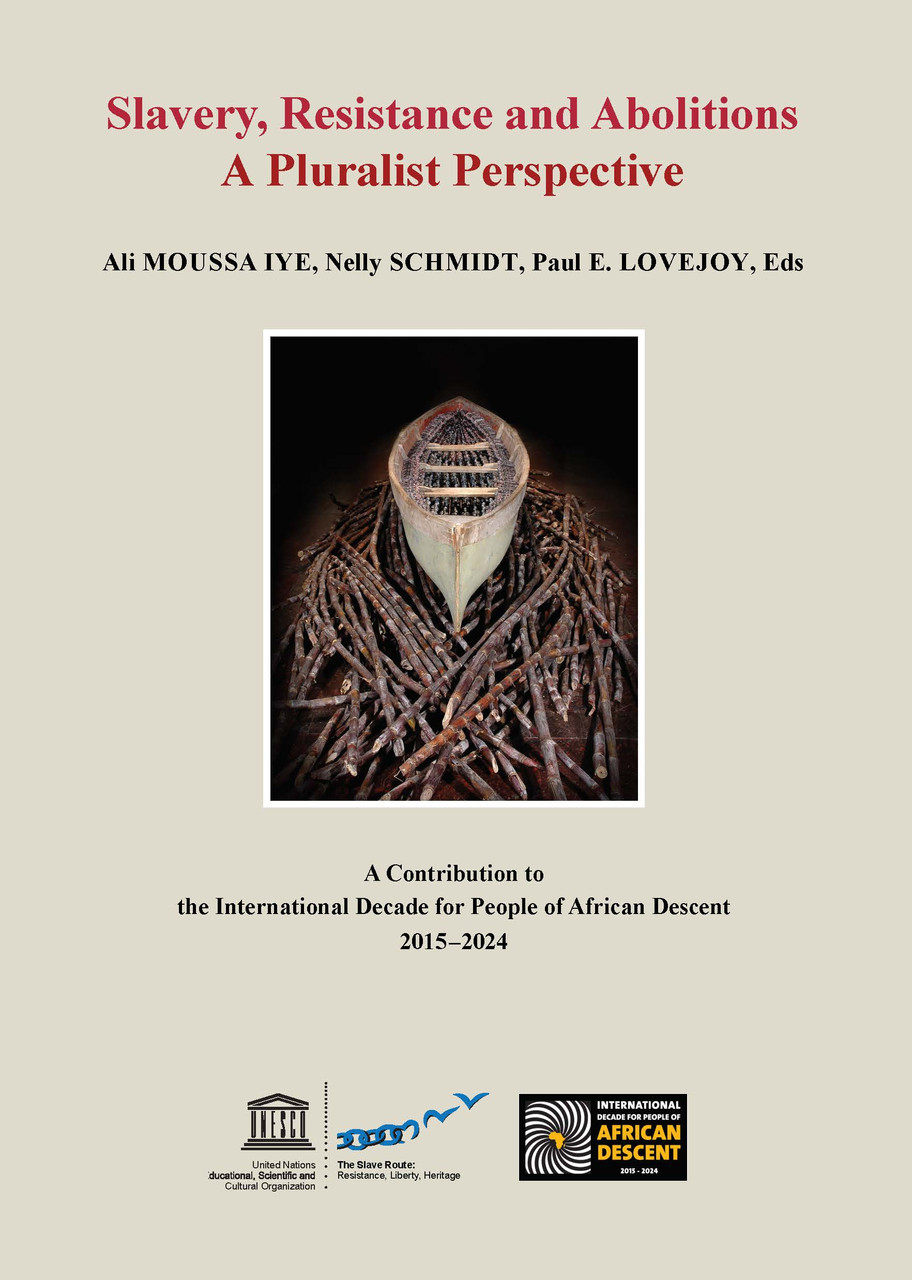 Slavery, Resistance and Abolitions
A Pluralist Perspective

Ali MOUSSA IYE, Nelly SCHMIDT, Paul E. LOVEJOY, Eds

A Contribution to
the International Decade for People of African Descent
2015–2024

UNESCO
United Nations
Educational, Scientific and
Cultural Organization

The Slave Route:
Resistance, Liberty, Heritage

INTERNATIONAL
DECADE FOR PEOPLE OF
AFRICAN
DESCENT
2015 - 2024